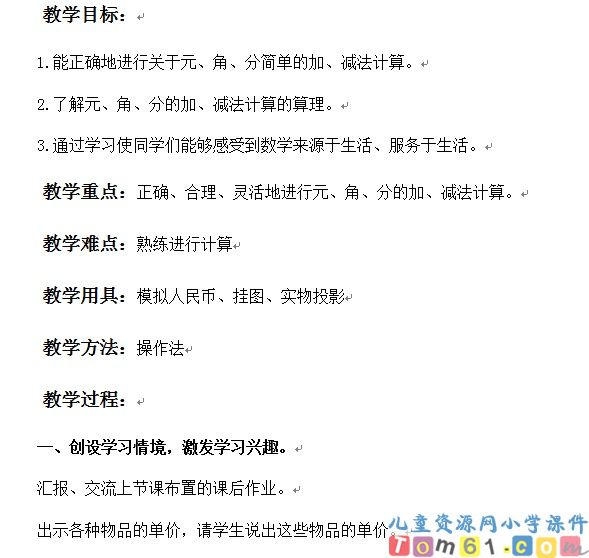 教学目标：

1.能正确地进行关于元、角、分简单的加、减法计算。

2.了解元、角、分的加、减法计算的算理。

3.通过学习使同学们能够感受到数学来源于生活、服务于生活。

教学重点：正确、合理、灵活地进行元、角、分的加、减法计算。

教学难点：熟练进行计算

教学用具：模拟人民币、挂图、实物投影

教学方法：操作法

教学过程：

一、创设学习情境，激发学习兴趣。

汇报、交流上节课布置的课后作业。

出示各种物品的单价，请学生说出这些物品的单价。

儿童资源网小学课件
Tom61.com